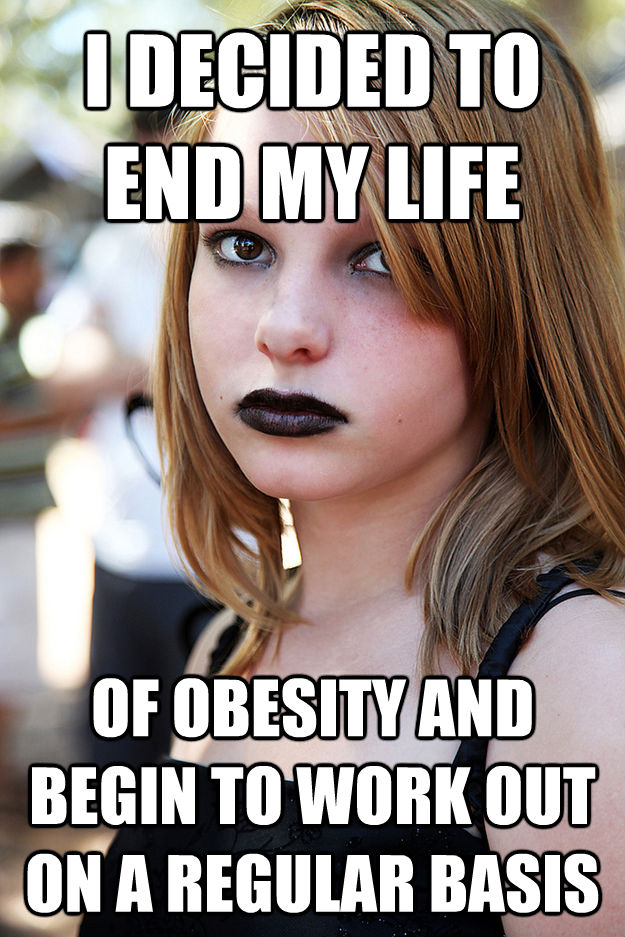 I DECIDED TO END MY LIFE

OF OBESITY AND BEGIN TO WORK OUT ON A REGULAR BASIS